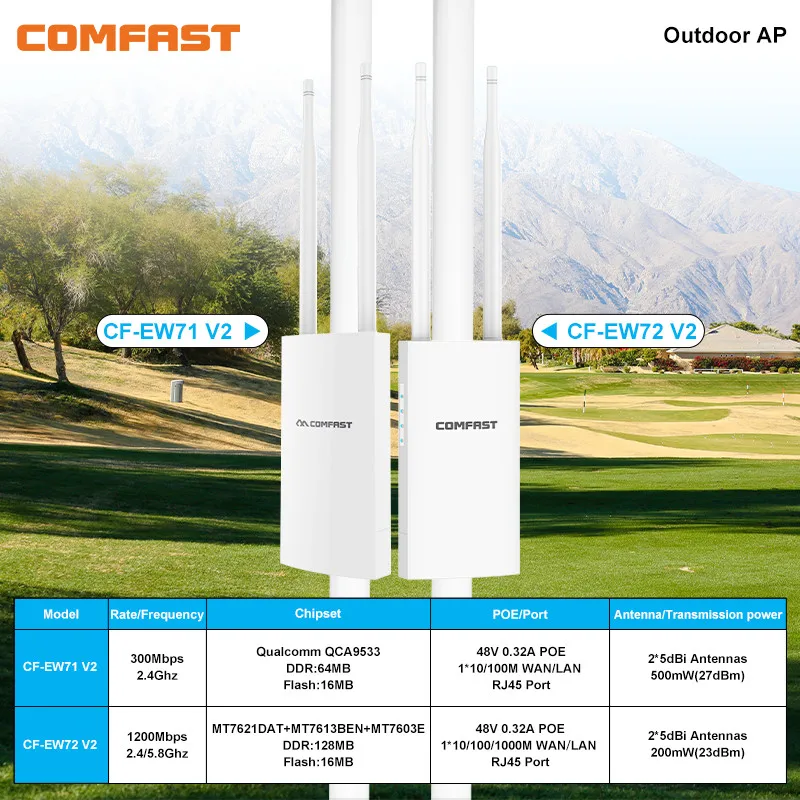 COMFAST

Outdoor AP

CF-EW71 V2 ▶

◀ CF-EW72 V2

COMFAST

COMFAST

| Model | Rate/Frequency | Chipset | POE/Port | Antenna/Transmission power |
|---|---|---|---|---|
| CF-EW71 V2 | 300Mbps 2.4Ghz | Qualcomm QCA9533 DDR:64MB Flash:16MB | 48V 0.32A POE 1*10/100M WAN/LAN RJ45 Port | 2*5dBi Antennas 500mW(27dBm) |
| CF-EW72 V2 | 1200Mbps 2.4/5.8Ghz | MT7621DAT+MT7613BEN+MT7603E DDR:128MB Flash:16MB | 48V 0.32A POE 1*10/100/1000M WAN/LAN RJ45 Port | 2*5dBi Antennas 200mW(23dBm) |